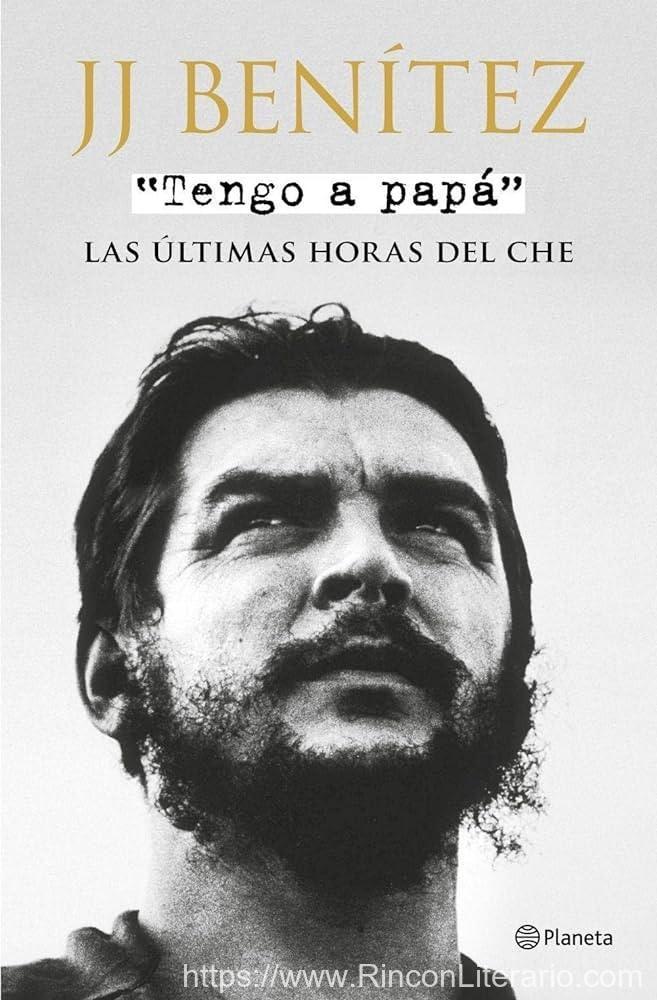 JJ BENÍTEZ

"Tengo a papá"

LAS ÚLTIMAS HORAS DEL CHE

Planeta

https://www.RinconLiterario.com